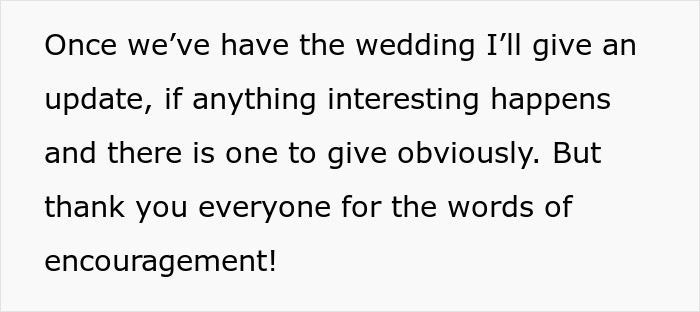 Once we’ve have the wedding I’ll give an update, if anything interesting happens and there is one to give obviously. But thank you everyone for the words of encouragement!